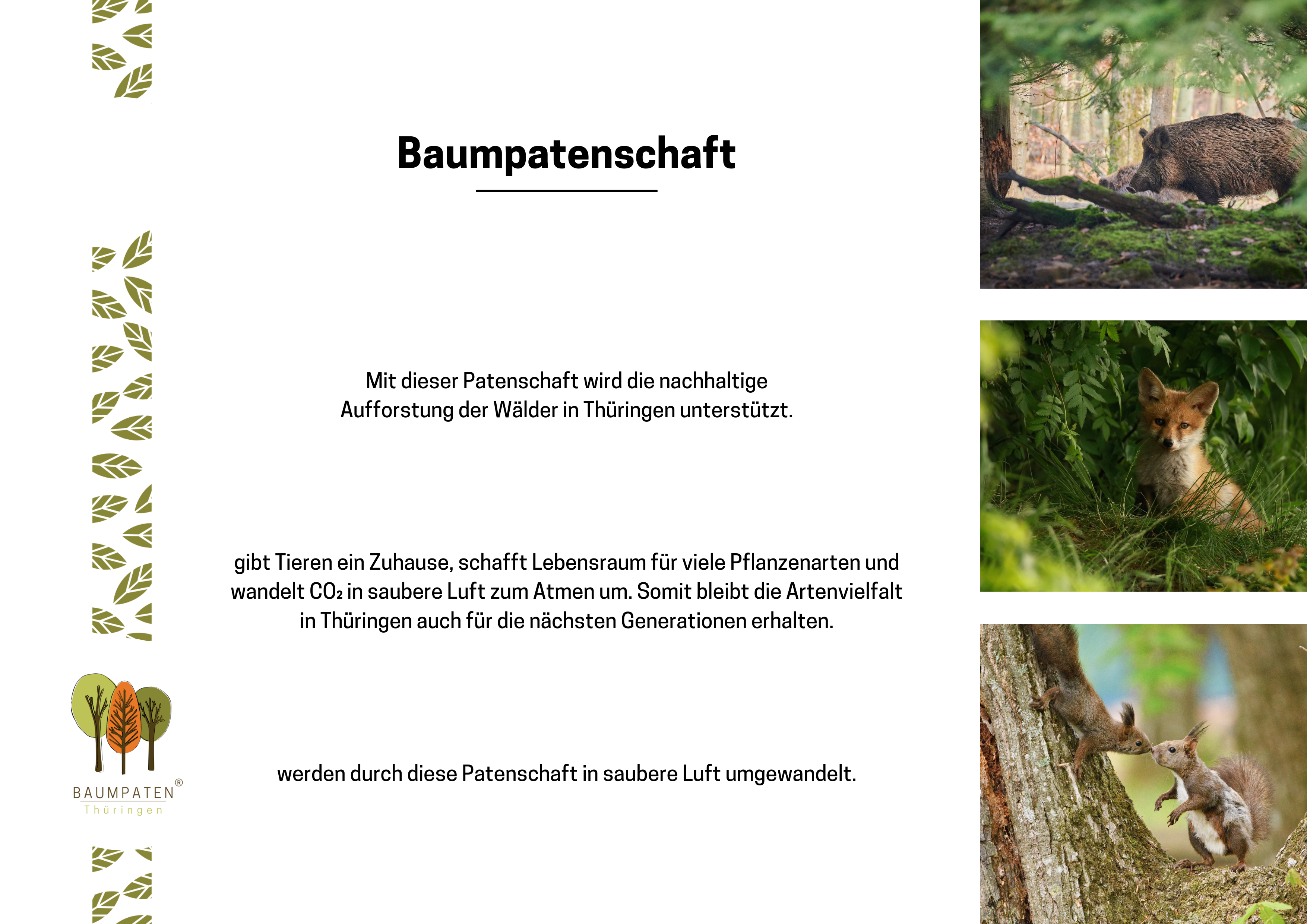 Baumpatenschaft

Mit dieser Patenschaft wird die nachhaltige Aufforstung der Wälder in Thüringen unterstützt.

gibt Tieren ein Zuhause, schafft Lebensraum für viele Pflanzenarten und wandelt $CO_2$ in saubere Luft zum Atmen um. Somit bleibt die Artenvielfalt in Thüringen auch für die nächsten Generationen erhalten.

werden durch diese Patenschaft in saubere Luft umgewandelt.

BAUMPATEN®
Thüringen